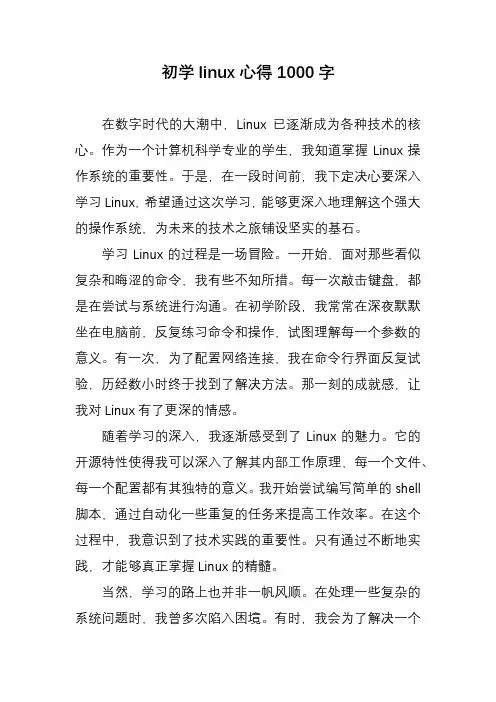 初学 linux 心得 1000 字

在数字时代的大潮中，Linux 已逐渐成为各种技术的核心。作为一个计算机科学专业的学生，我知道掌握 Linux 操作系统的重要性。于是，在一段时间前，我下定决心要深入学习 Linux，希望通过这次学习，能够更深入地理解这个强大的操作系统，为未来的技术之旅铺设坚实的基石。

学习 Linux 的过程是一场冒险。一开始，面对那些看似复杂和晦涩的命令，我有些不知所措。每一次敲击键盘，都是在尝试与系统进行沟通。在初学阶段，我常常在深夜默默坐在电脑前，反复练习命令和操作，试图理解每一个参数的意义。有一次，为了配置网络连接，我在命令行界面反复试验，历经数小时终于找到了解决方法。那一刻的成就感，让我对 Linux 有了更深的情感。

随着学习的深入，我逐渐感受到了 Linux 的魅力。它的开源特性使得我可以深入了解其内部工作原理，每一个文件、每一个配置都有其独特的意义。我开始尝试编写简单的 shell 脚本，通过自动化一些重复的任务来提高工作效率。在这个过程中，我意识到了技术实践的重要性。只有通过不断地实践，才能够真正掌握 Linux 的精髓。

当然，学习的路上也并非一帆风顺。在处理一些复杂的系统问题时，我曾多次陷入困境。有时，我会为了解决一个